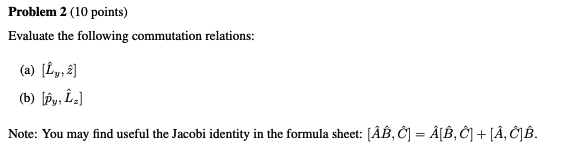 **Problem 2** (10 points)

Evaluate the following commutation relations:

(a) $[\hat{L}_y, \hat{z}]$

(b) $[\hat{p}_y, \hat{L}_z]$

Note: You may find useful the Jacobi identity in the formula sheet: $[\hat{A}\hat{B}, \hat{C}] = \hat{A}[\hat{B}, \hat{C}] + [\hat{A}, \hat{C}]\hat{B}$.